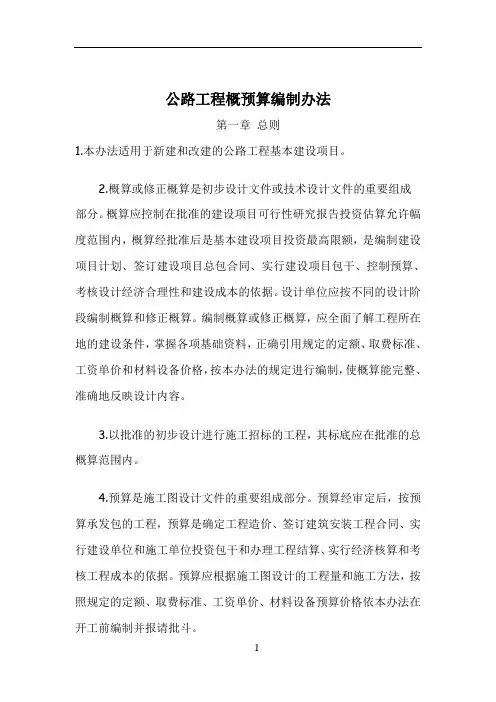 公路工程概预算编制办法

第一章 总则

1.本办法适用于新建和改建的公路工程基本建设项目。

2.概算或修正概算是初步设计文件或技术设计文件的重要组成部分。概算应控制在批准的建设项目可行性研究报告投资估算允许幅度范围内，概算经批准后是基本建设项目投资最高限额，是编制建设项目计划、签订建设项目总包合同、实行建设项目包干、控制预算、考核设计经济合理性和建设成本的依据。设计单位应按不同的设计阶段编制概算和修正概算。编制概算或修正概算，应全面了解工程所在地的建设条件，掌握各项基础资料，正确引用规定的定额、取费标准、工资单价和材料设备价格，按本办法的规定进行编制，使概算能完整、准确地反映设计内容。

3.以批准的初步设计进行施工招标的工程，其标底应在批准的总概算范围内。

4.预算是施工图设计文件的重要组成部分。预算经审定后，按预算承发包的工程，预算是确定工程造价、签订建筑安装工程合同、实行建设单位和施工单位投资包干和办理工程结算、实行经济核算和考核工程成本的依据。预算应根据施工图设计的工程量和施工方法，按照规定的定额、取费标准、工资单价、材料设备预算价格依本办法在开工前编制并报请批斗。

1